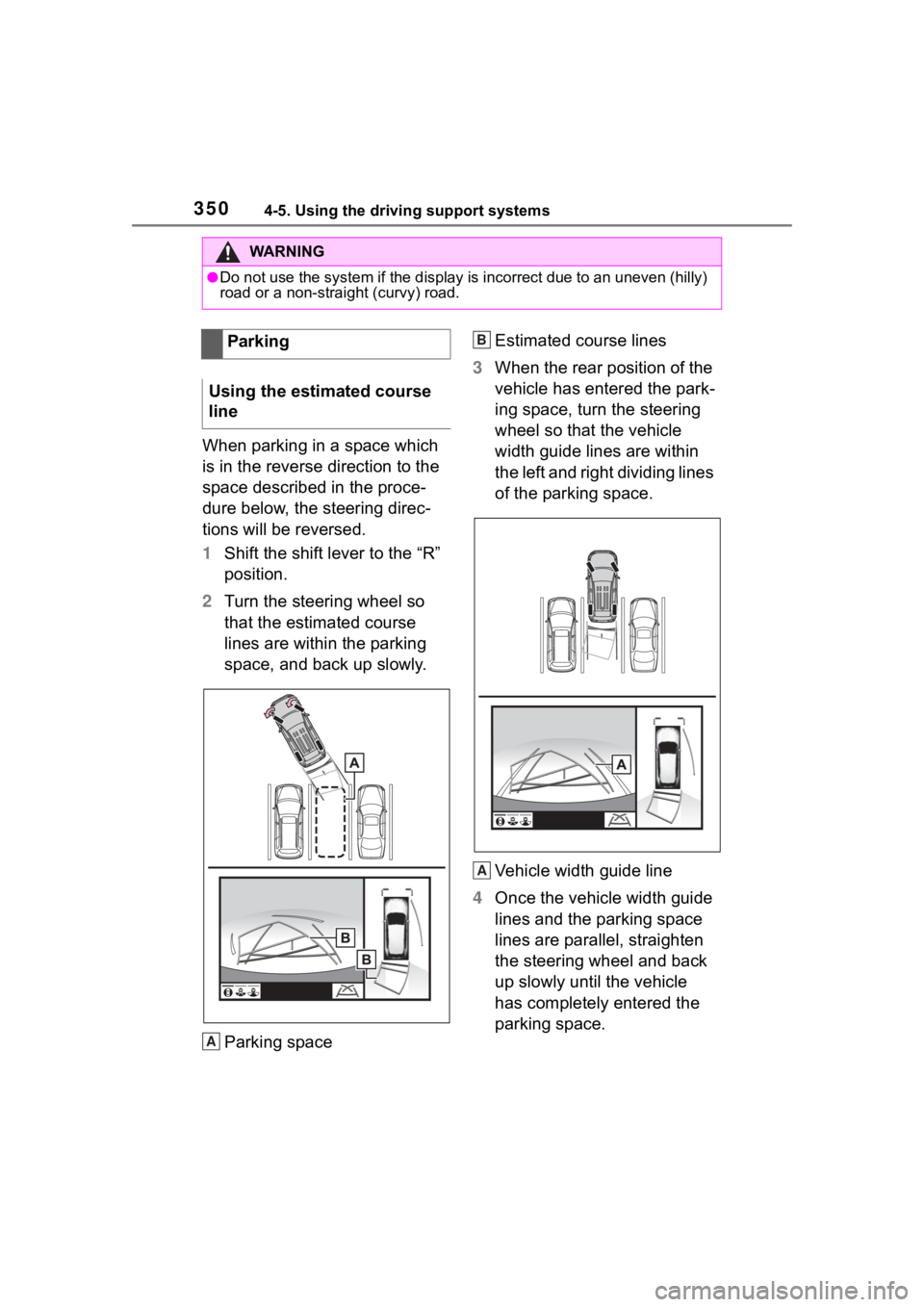 350 4-5. Using the driving support systems

WARNING

●Do not use the system if the display is incorrect due to an uneven (hilly) road or a non-straight (curvy) road.

Parking

Using the estimated course line

When parking in a space which is in the reverse direction to the space described in the procedure below, the steering directions will be reversed.

1 Shift the shift lever to the “R” position.

2 Turn the steering wheel so that the estimated course lines are within the parking space, and back up slowly.

A

B

B

A Parking space

B Estimated course lines

3 When the rear position of the vehicle has entered the parking space, turn the steering wheel so that the vehicle width guide lines are within the left and right dividing lines of the parking space.

A

A Vehicle width guide line

4 Once the vehicle width guide lines and the parking space lines are parallel, straighten the steering wheel and back up slowly until the vehicle has completely entered the parking space.

carmanualsonline.info